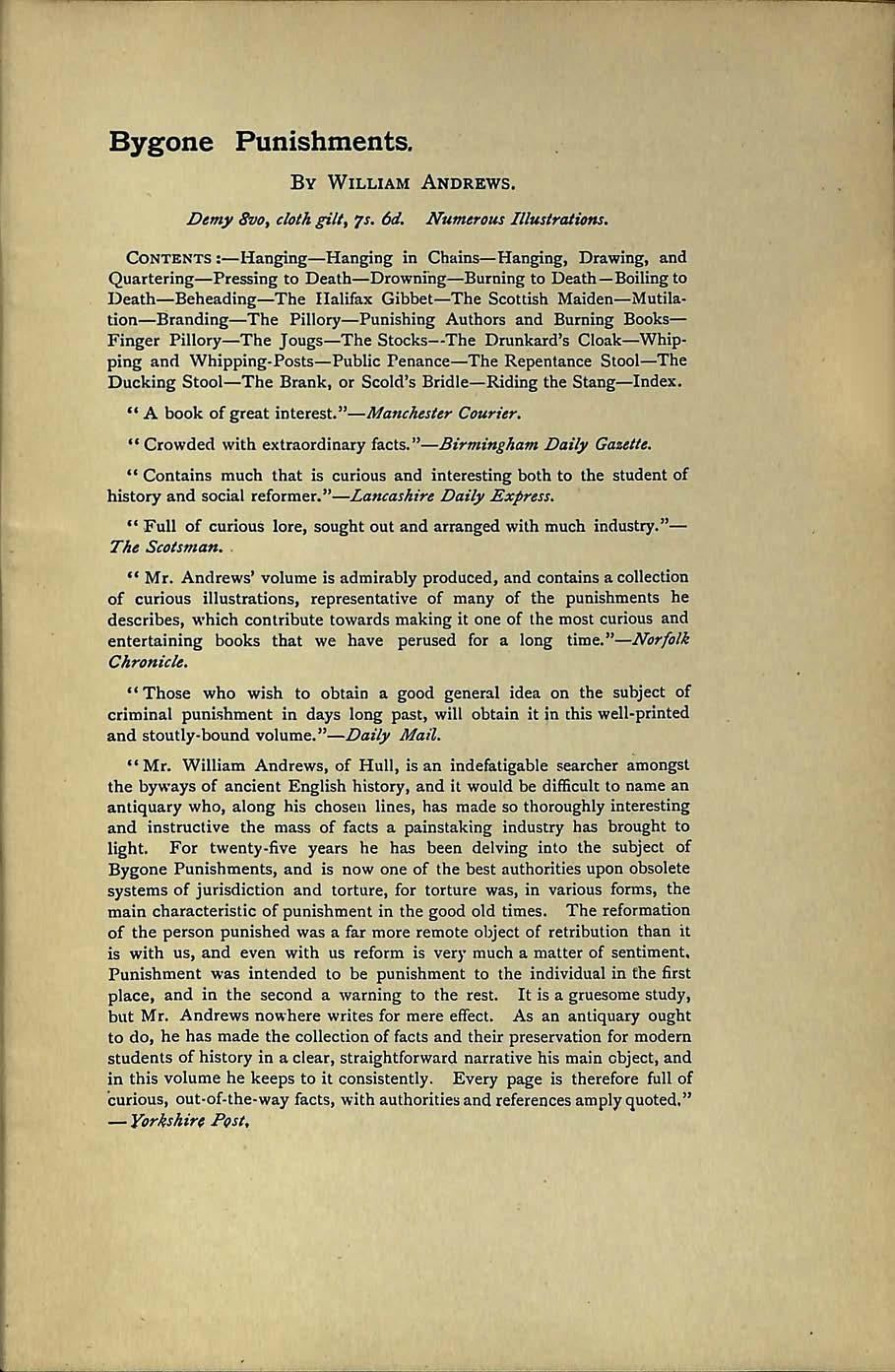 Bygone Punishments.

By William Andrews.

Demy 8vo, cloth gilt, 7s. 6d. Numerous Illustrations.

Contents:—Hanging—Hanging in Chains—Hanging, Drawing, and Quartering—Pressing to Death—Drowning—Burning to Death—Boiling to Death—Beheading—The Halifax Gibbet—The Scottish Maiden—Mutilation—Branding—The Pillory—Punishing Authors and Burning Books—Finger Pillory—The Jougs—The Stocks—The Drunkard's Cloak—Whipping and Whipping-Posts—Public Penance—The Repentance Stool—The Ducking Stool—The Brank, or Scold's Bridle—Riding the Stang—Index.

"A book of great interest."—Manchester Courier.

"Crowded with extraordinary facts."—Birmingham Daily Gazette.

"Contains much that is curious and interesting both to the student of history and social reformer."—Lancashire Daily Express.

"Full of curious lore, sought out and arranged with much industry."—The Scotsman.

"Mr. Andrews' volume is admirably produced, and contains a collection of curious illustrations, representative of many of the punishments he describes, which contribute towards making it one of the most curious and entertaining books that we have perused for a long time."—Norfolk Chronicle.

"Those who wish to obtain a good general idea on the subject of criminal punishment in days long past, will obtain it in this well-printed and stoutly-bound volume."—Daily Mail.

"Mr. William Andrews, of Hull, is an indefatigable searcher amongst the byways of ancient English history, and it would be difficult to name an antiquary who, along his chosen lines, has made so thoroughly interesting and instructive the mass of facts a painstaking industry has brought to light. For twenty-five years he has been delving into the subject of Bygone Punishments, and is now one of the best authorities upon obsolete systems of jurisdiction and torture, for torture was, in various forms, the main characteristic of punishment in the good old times. The reformation of the person punished was a far more remote object of retribution than it is with us, and even with us reform is very much a matter of sentiment. Punishment was intended to be punishment to the individual in the first place, and in the second a warning to the rest. It is a gruesome study, but Mr. Andrews nowhere writes for mere effect. As an antiquary ought to do, he has made the collection of facts and their preservation for modern students of history in a clear, straightforward narrative his main object, and in this volume he keeps to it consistently. Every page is therefore full of curious, out-of-the-way facts, with authorities and references amply quoted."—Yorkshire Post.